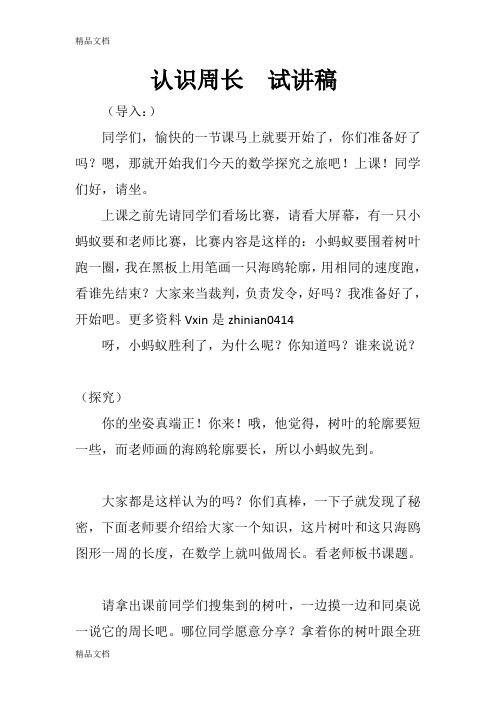 精品文档

认识周长　试讲稿

（导入：）

同学们，愉快的一节课马上就要开始了，你们准备好了吗？嗯，那就开始我们今天的数学探究之旅吧！上课！同学们好，请坐。

上课之前先请同学们看场比赛，请看大屏幕，有一只小蚂蚁要和老师比赛，比赛内容是这样的：小蚂蚁要围着树叶跑一圈，我在黑板上用笔画一只海鸥轮廓，用相同的速度跑，看谁先结束？大家来当裁判，负责发令，好吗？我准备好了，开始吧。更多资料 Vxin 是 zhinian0414

呀，小蚂蚁胜利了，为什么呢？你知道吗？谁来说说？

（探究）

你的坐姿真端正！你来！哦，他觉得，树叶的轮廓要短一些，而老师画的海鸥轮廓要长，所以小蚂蚁先到。

大家都是这样认为的吗？你们真棒，一下子就发现了秘密，下面老师要介绍给大家一个知识，这片树叶和这只海鸥图形一周的长度，在数学上就叫做周长。看老师板书课题。

请拿出课前同学们搜集到的树叶，一边摸一边和同桌说一说它的周长吧。哪位同学愿意分享？拿着你的树叶跟全班

精品文档